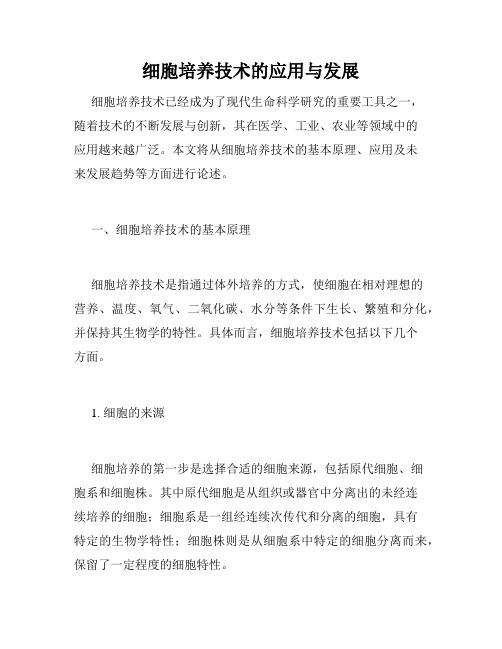 细胞培养技术的应用与发展

细胞培养技术已经成为了现代生命科学研究的重要工具之一，随着技术的不断发展与创新，其在医学、工业、农业等领域中的应用越来越广泛。本文将从细胞培养技术的基本原理、应用及未来发展趋势等方面进行论述。

一、细胞培养技术的基本原理

细胞培养技术是指通过体外培养的方式，使细胞在相对理想的营养、温度、氧气、二氧化碳、水分等条件下生长、繁殖和分化，并保持其生物学的特性。具体而言，细胞培养技术包括以下几个方面。

1. 细胞的来源

细胞培养的第一步是选择合适的细胞来源，包括原代细胞、细胞系和细胞株。其中原代细胞是从组织或器官中分离出的未经连续培养的细胞；细胞系是一组经连续次传代和分离的细胞，具有特定的生物学特性；细胞株则是从细胞系中特定的细胞分离而来，保留了一定程度的细胞特性。